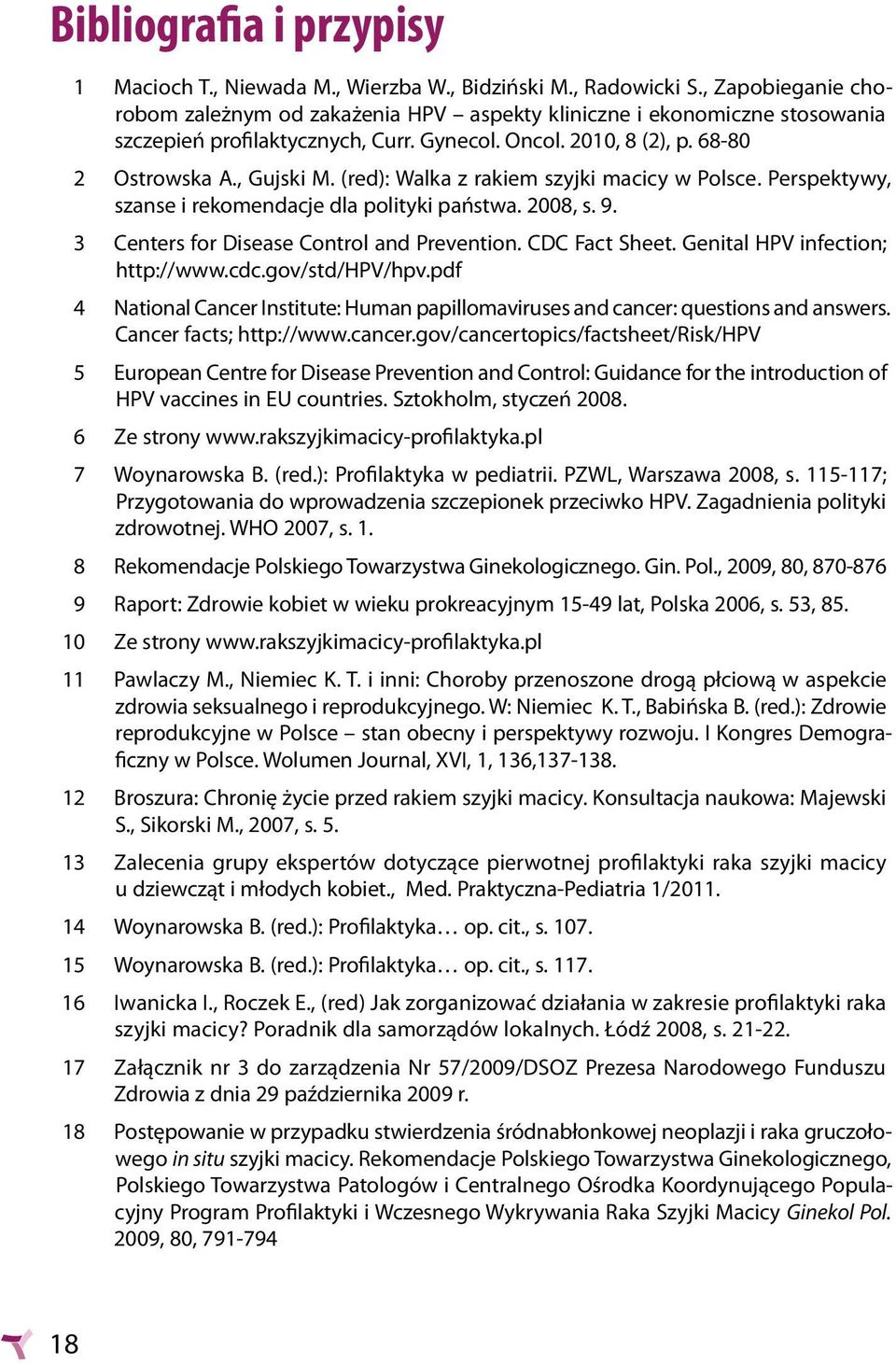 Bibliografia i przypisy

1 Macioch T., Niewada M., Wierzba W., Bidziński M., Radowicki S., Zapobieganie chorobom zależnym od zakażenia HPV – aspekty kliniczne i ekonomiczne stosowania szczepień profilaktycznych, Curr. Gynecol. Oncol. 2010, 8 (2), p. 68-80

2 Ostrowska A., Gujski M. (red): Walka z rakiem szyjki macicy w Polsce. Perspektywy, szanse i rekomendacje dla polityki państwa. 2008, s. 9.

3 Centers for Disease Control and Prevention. CDC Fact Sheet. Genital HPV infection; http://www.cdc.gov/std/HPV/hpv.pdf

4 National Cancer Institute: Human papillomaviruses and cancer: questions and answers. Cancer facts; http://www.cancer.gov/cancertopics/factsheet/Risk/HPV

5 European Centre for Disease Prevention and Control: Guidance for the introduction of HPV vaccines in EU countries. Sztokholm, styczeń 2008.

6 Ze strony www.rakszyjkimacicy-profilaktyka.pl

7 Woynarowska B. (red.): Profilaktyka w pediatrii. PZWL, Warszawa 2008, s. 115-117; Przygotowania do wprowadzenia szczepionek przeciwko HPV. Zagadnienia polityki zdrowotnej. WHO 2007, s. 1.

8 Rekomendacje Polskiego Towarzystwa Ginekologicznego. Gin. Pol., 2009, 80, 870-876

9 Raport: Zdrowie kobiet w wieku prokreacyjnym 15-49 lat, Polska 2006, s. 53, 85.

10 Ze strony www.rakszyjkimacicy-profilaktyka.pl

11 Pawlaczy M., Niemiec K. T. i inni: Choroby przenoszone drogą płciową w aspekcie zdrowia seksualnego i reprodukcyjnego. W: Niemiec K. T., Babińska B. (red.): Zdrowie reprodukcyjne w Polsce – stan obecny i perspektywy rozwoju. I Kongres Demograficzny w Polsce. Wolumen Journal, XVI, 1, 136,137-138.

12 Broszura: Chronię życie przed rakiem szyjki macicy. Konsultacja naukowa: Majewski S., Sikorski M., 2007, s. 5.

13 Zalecenia grupy ekspertów dotyczące pierwotnej profilaktyki raka szyjki macicy u dziewcząt i młodych kobiet., Med. Praktyczna-Pediatria 1/2011.

14 Woynarowska B. (red.): Profilaktyka… op. cit., s. 107.

15 Woynarowska B. (red.): Profilaktyka… op. cit., s. 117.

16 Iwanicka I., Roczek E., (red) Jak zorganizować działania w zakresie profilaktyki raka szyjki macicy? Poradnik dla samorządów lokalnych. Łódź 2008, s. 21-22.

17 Załącznik nr 3 do zarządzenia Nr 57/2009/DSOZ Prezesa Narodowego Funduszu Zdrowia z dnia 29 października 2009 r.

18 Postępowanie w przypadku stwierdzenia śródnabłonkowej neoplazji i raka gruczołowego in situ szyjki macicy. Rekomendacje Polskiego Towarzystwa Ginekologicznego, Polskiego Towarzystwa Patologów i Centralnego Ośrodka Koordynującego Populacyjny Program Profilaktyki i Wczesnego Wykrywania Raka Szyjki Macicy Ginekol Pol. 2009, 80, 791-794

18